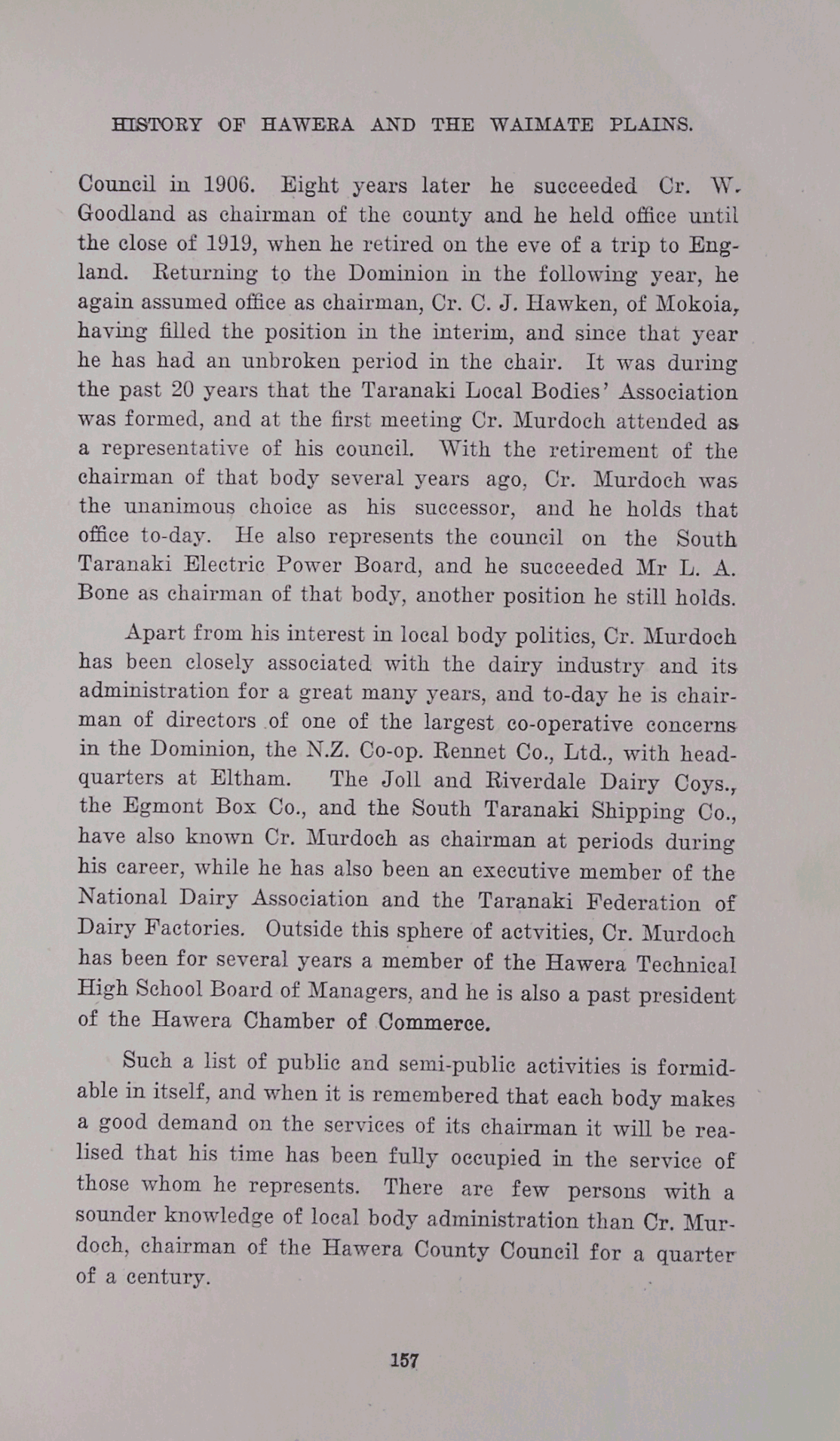 HISTORY OF HAWERA AND THE WAIMATE PLAINS.

Council in 1906. Eight years later he succeeded Cr. W. Goodland as chairman of the county and he held office until the close of 1919, when he retired on the eve of a trip to England. Returning to the Dominion in the following year, he again assumed office as chairman, Cr. C. J. Hawken, of Mokoia, having filled the position in the interim, and since that year he has had an unbroken period in the chair. It was during the past 20 years that the Taranaki Local Bodies' Association was formed, and at the first meeting Cr. Murdoch attended as a representative of his council. With the retirement of the chairman of that body several years ago, Cr. Murdoch was the unanimous choice as his successor, and he holds that office to-day. He also represents the council on the South Taranaki Electric Power Board, and he succeeded Mr L. A. Bone as chairman of that body, another position he still holds.

Apart from his interest in local body politics, Cr. Murdoch has been closely associated with the dairy industry and its administration for a great many years, and to-day he is chairman of directors of one of the largest co-operative concerns in the Dominion, the N.Z. Co-op. Rennet Co., Ltd., with headquarters at Eltham. The Joll and Riverdale Dairy Coys., the Egmont Box Co., and the South Taranaki Shipping Co., have also known Cr. Murdoch as chairman at periods during his career, while he has also been an executive member of the National Dairy Association and the Taranaki Federation of Dairy Factories. Outside this sphere of actvities, Cr. Murdoch has been for several years a member of the Hawera Technical High School Board of Managers, and he is also a past president of the Hawera Chamber of Commerce.

Such a list of public and semi-public activities is formidable in itself, and when it is remembered that each body makes a good demand on the services of its chairman it will be realised that his time has been fully occupied in the service of those whom he represents. There are few persons with a sounder knowledge of local body administration than Cr. Murdoch, chairman of the Hawera County Council for a quarter of a century.

157